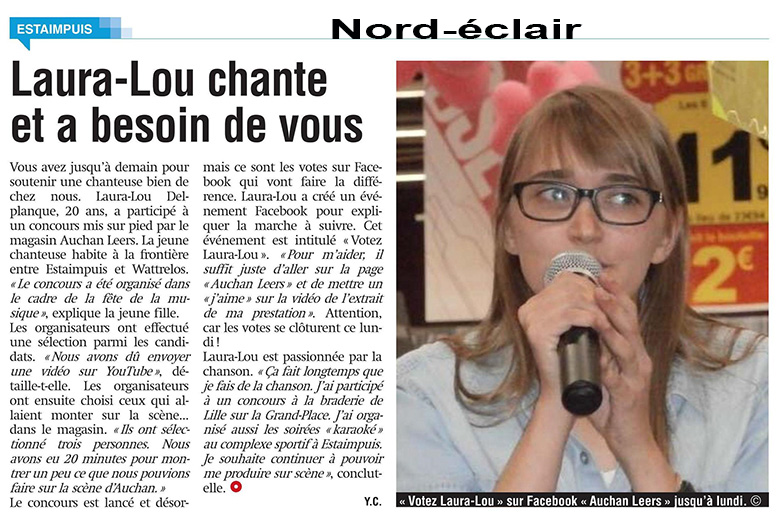 ESTAIMPUIS

Nord-éclair

Laura-Lou chante et a besoin de vous

Vous avez jusqu'à demain pour soutenir une chanteuse bien de chez nous. Laura-Lou Delplanque, 20 ans, a participé à un concours mis sur pied par le magasin Auchan Leers. La jeune chanteuse habite à la frontière entre Estaimpuis et Wattrelos. « Le concours a été organisé dans le cadre de la fête de la musique », explique la jeune fille. Les organisateurs ont effectué une sélection parmi les candidats. « Nous avons dû envoyer une vidéo sur YouTube », détaille-t-elle. Les organisateurs ont ensuite choisi ceux qui allaient monter sur la scène... dans le magasin. « Ils ont sélectionné trois personnes. Nous avons eu 20 minutes pour montrer un peu ce que nous pouvions faire sur la scène d'Auchan. »
Le concours est lancé et désormais ce sont les votes sur Facebook qui vont faire la différence. Laura-Lou a créé un événement Facebook pour expliquer la marche à suivre. Cet événement est intitulé « Votez Laura-Lou ». « Pour m'aider, il suffit juste d'aller sur la page « Auchan Leers » et de mettre un « j'aime » sur la vidéo de l'extrait de ma prestation ». Attention, car les votes se clôturent ce lundi !
Laura-Lou est passionnée par la chanson. « Ça fait longtemps que je fais de la chanson. J'ai participé à un concours à la braderie de Lille sur la Grand-Place. J'ai organisé aussi les soirées « karaoké » au complexe sportif à Estaimpuis. Je souhaite continuer à pouvoir me produire sur scène », conclut-elle.

Y.C.

3+3

11

2€

« Votez Laura-Lou » sur Facebook « Auchan Leers » jusqu'à lundi. ©